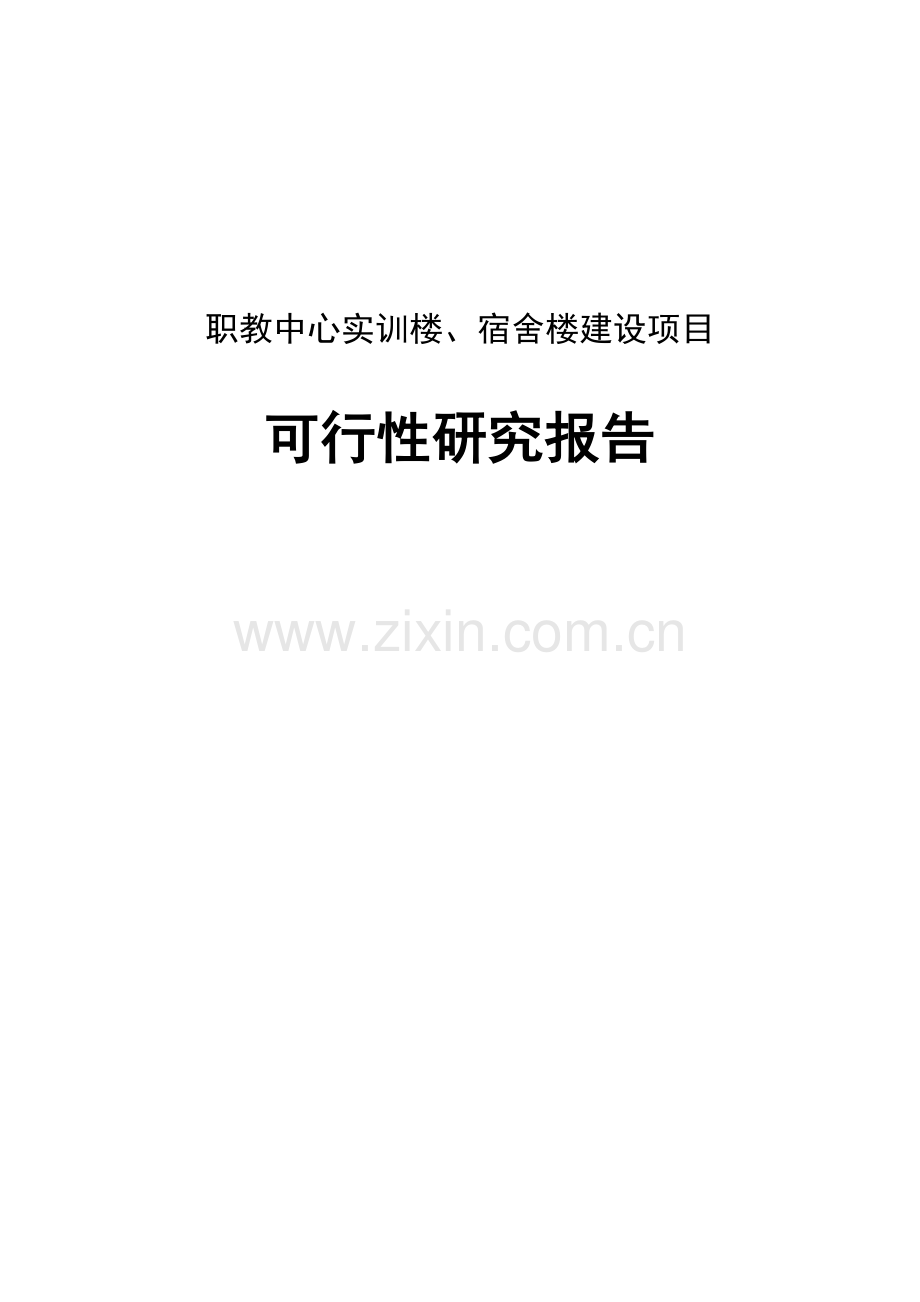 职教中心实训楼、宿舍楼建设项目

可行性研究报告

www.zixin.com.cn